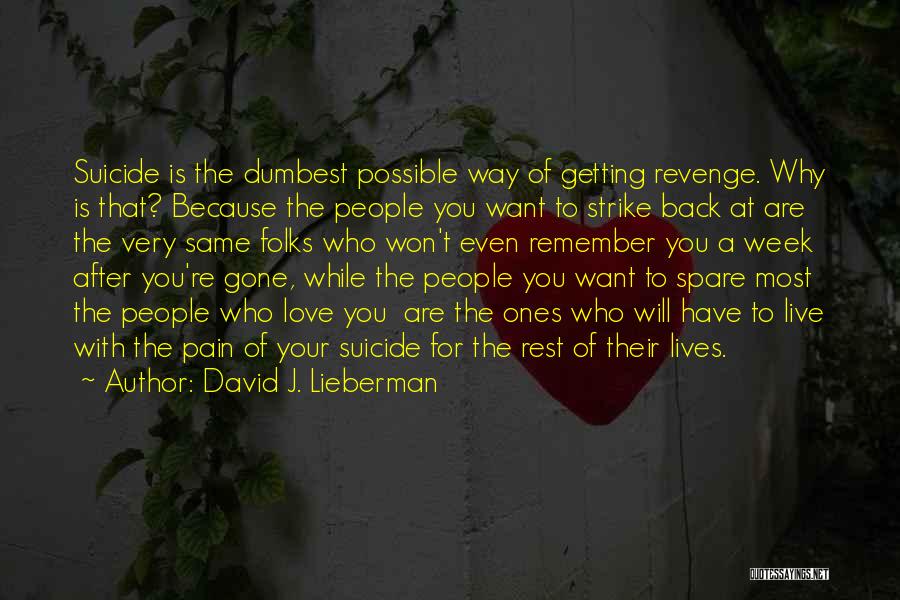 Suicide is the dumbest possible way of getting revenge. Why is that? Because the people you want to strike back at are the very same folks who won't even remember you a week after you're gone, while the people you want to spare most the people who love you  are the ones who will have to live with the pain of your suicide for the rest of their lives.
~ Author: David J. Lieberman

QUOTESSAYINGS.NET